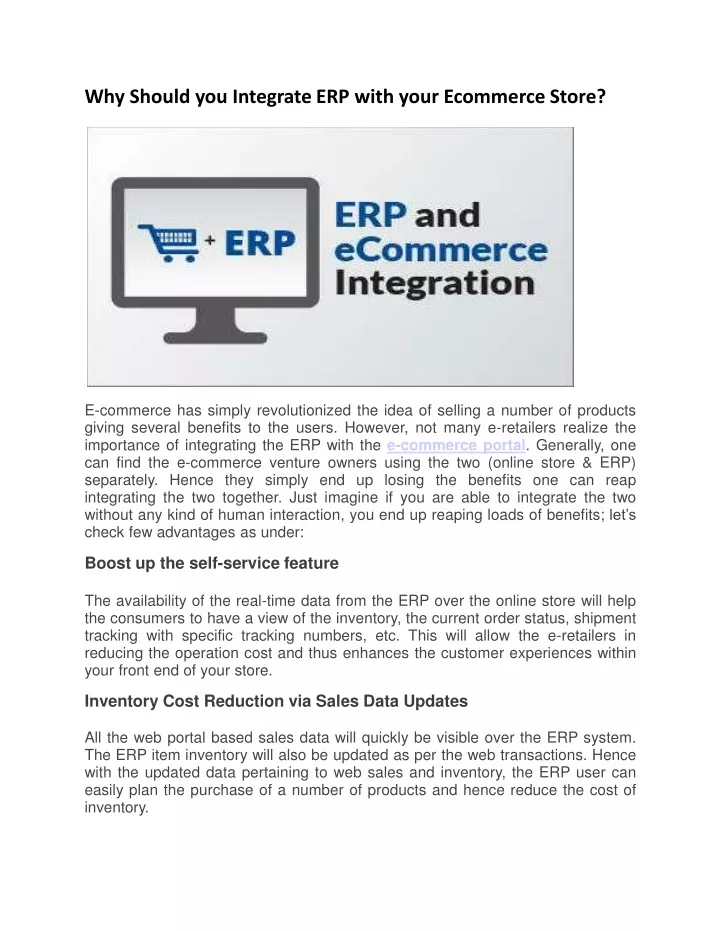 Why Should you Integrate ERP with your Ecommerce Store?

+ ERP

ERP and eCommerce Integration

E-commerce has simply revolutionized the idea of selling a number of products giving several benefits to the users. However, not many e-retailers realize the importance of integrating the ERP with the e-commerce portal. Generally, one can find the e-commerce venture owners using the two (online store & ERP) separately. Hence they simply end up losing the benefits one can reap integrating the two together. Just imagine if you are able to integrate the two without any kind of human interaction, you end up reaping loads of benefits; let's check few advantages as under:

Boost up the self-service feature

The availability of the real-time data from the ERP over the online store will help the consumers to have a view of the inventory, the current order status, shipment tracking with specific tracking numbers, etc. This will allow the e-retailers in reducing the operation cost and thus enhances the customer experiences within your front end of your store.

Inventory Cost Reduction via Sales Data Updates

All the web portal based sales data will quickly be visible over the ERP system. The ERP item inventory will also be updated as per the web transactions. Hence with the updated data pertaining to web sales and inventory, the ERP user can easily plan the purchase of a number of products and hence reduce the cost of inventory.